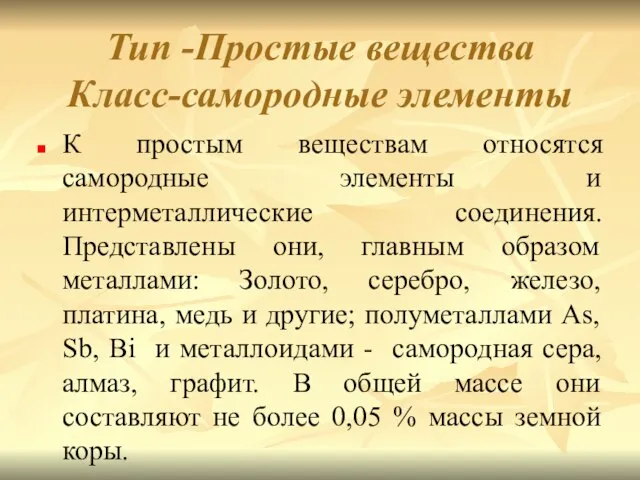 Тип -Простые вещества
Класс-самородные элементы

К простым веществам относятся самородные элементы и интерметаллические соединения. Представлены они, главным образом металлами: Золото, серебро, железо, платина, медь и другие; полуметаллами As, Sb, Bi и металлоидами - самородная сера, алмаз, графит. В общей массе они составляют не более 0,05 % массы земной коры.